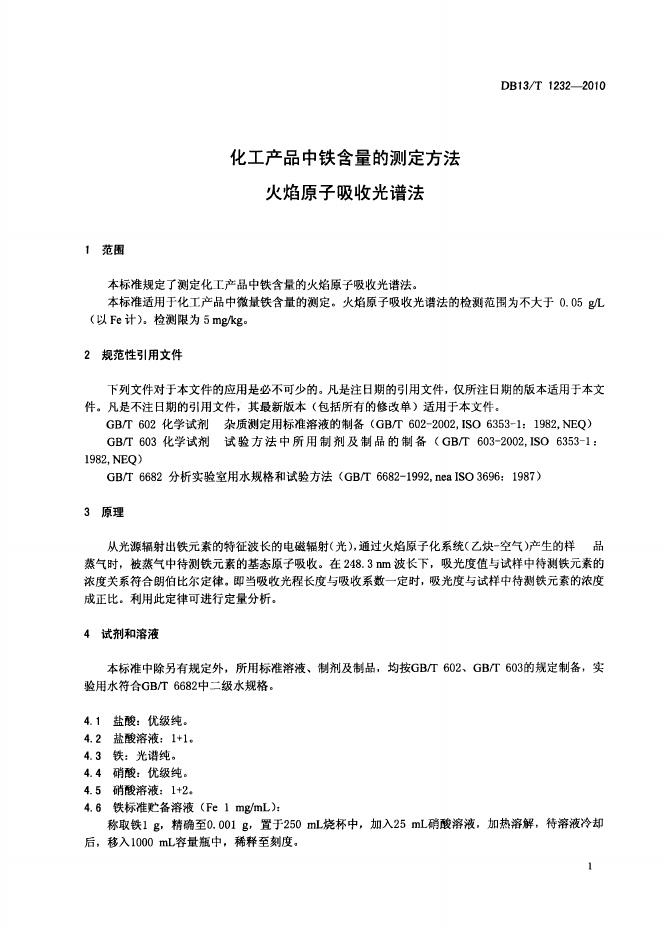 DB13/T 1232—2010

化工产品中铁含量的测定方法
火焰原子吸收光谱法

1 范围

本标准规定了测定化工产品中铁含量的火焰原子吸收光谱法。
本标准适用于化工产品中微量铁含量的测定。火焰原子吸收光谱法的检测范围为不大于 0.05 g/L（以 Fe 计）。检测限为 5 mg/kg。

2 规范性引用文件

下列文件对于本文件的应用是必不可少的。凡是注日期的引用文件，仅所注日期的版本适用于本文件。凡是不注日期的引用文件，其最新版本（包括所有的修改单）适用于本文件。
GB/T 602 化学试剂 杂质测定用标准溶液的制备（GB/T 602-2002, ISO 6353-1：1982, NEQ）
GB/T 603 化学试剂 试验方法中所用制剂及制品的制备（GB/T 603-2002, ISO 6353-1：1982, NEQ）
GB/T 6682 分析实验室用水规格和试验方法（GB/T 6682-1992, nea ISO 3696：1987）

3 原理

从光源辐射出铁元素的特征波长的电磁辐射（光），通过火焰原子化系统（乙炔-空气）产生的样 品蒸气时，被蒸气中待测铁元素的基态原子吸收。在 248.3 nm 波长下，吸光度值与试样中待测铁元素的浓度关系符合朗伯比尔定律。即当吸收光程长度与吸收系数一定时，吸光度与试样中待测铁元素的浓度成正比。利用此定律可进行定量分析。

4 试剂和溶液

本标准中除另有规定外，所用标准溶液、制剂及制品，均按GB/T 602、GB/T 603的规定制备，实验用水符合GB/T 6682中二级水规格。

4.1 盐酸：优级纯。
4.2 盐酸溶液：1+1。
4.3 铁：光谱纯。
4.4 硝酸：优级纯。
4.5 硝酸溶液：1+2。
4.6 铁标准贮备溶液（Fe 1 mg/mL）：
称取铁1 g，精确至0.001 g，置于250 mL烧杯中，加入25 mL硝酸溶液，加热溶解，待溶液冷却后，移入1000 mL容量瓶中，稀释至刻度。

1